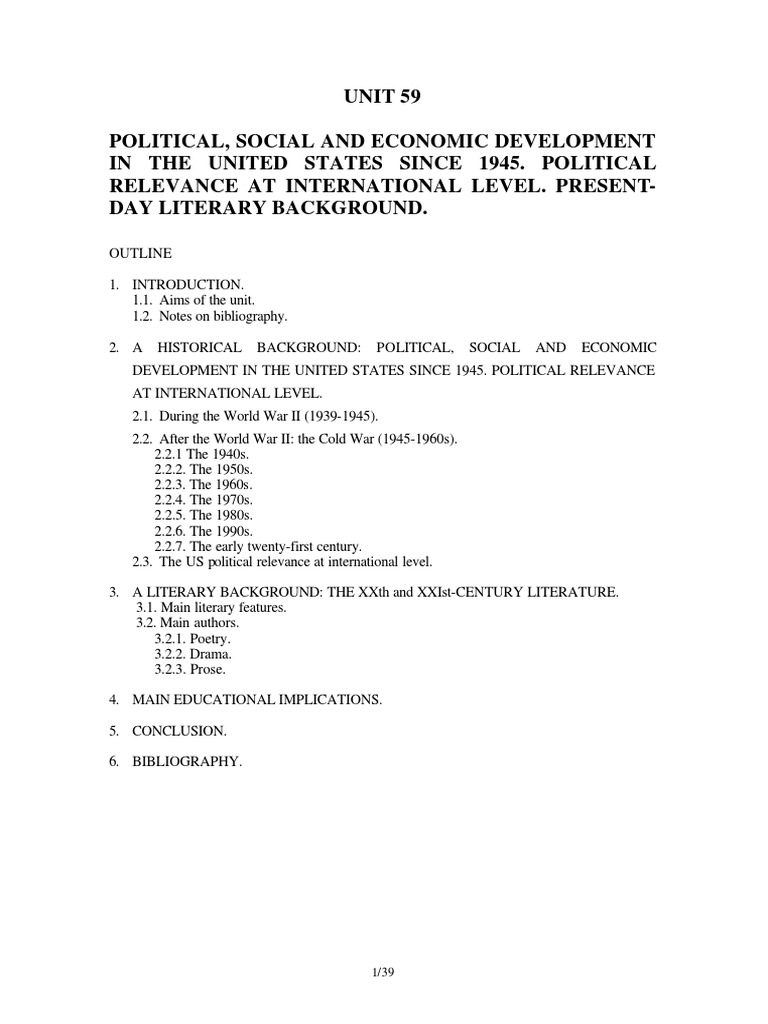 UNIT 59

POLITICAL, SOCIAL AND ECONOMIC DEVELOPMENT IN THE UNITED STATES SINCE 1945. POLITICAL RELEVANCE AT INTERNATIONAL LEVEL. PRESENT-DAY LITERARY BACKGROUND.

OUTLINE

1. INTRODUCTION.
1.1. Aims of the unit.
1.2. Notes on bibliography.

2. A HISTORICAL BACKGROUND: POLITICAL, SOCIAL AND ECONOMIC DEVELOPMENT IN THE UNITED STATES SINCE 1945. POLITICAL RELEVANCE AT INTERNATIONAL LEVEL.
2.1. During the World War II (1939-1945).
2.2. After the World War II: the Cold War (1945-1960s).
2.2.1 The 1940s.
2.2.2. The 1950s.
2.2.3. The 1960s.
2.2.4. The 1970s.
2.2.5. The 1980s.
2.2.6. The 1990s.
2.2.7. The early twenty-first century.
2.3. The US political relevance at international level.

3. A LITERARY BACKGROUND: THE XXth and XXIst-CENTURY LITERATURE.
3.1. Main literary features.
3.2. Main authors.
3.2.1. Poetry.
3.2.2. Drama.
3.2.3. Prose.

4. MAIN EDUCATIONAL IMPLICATIONS.

5. CONCLUSION.

6. BIBLIOGRAPHY.

1/39